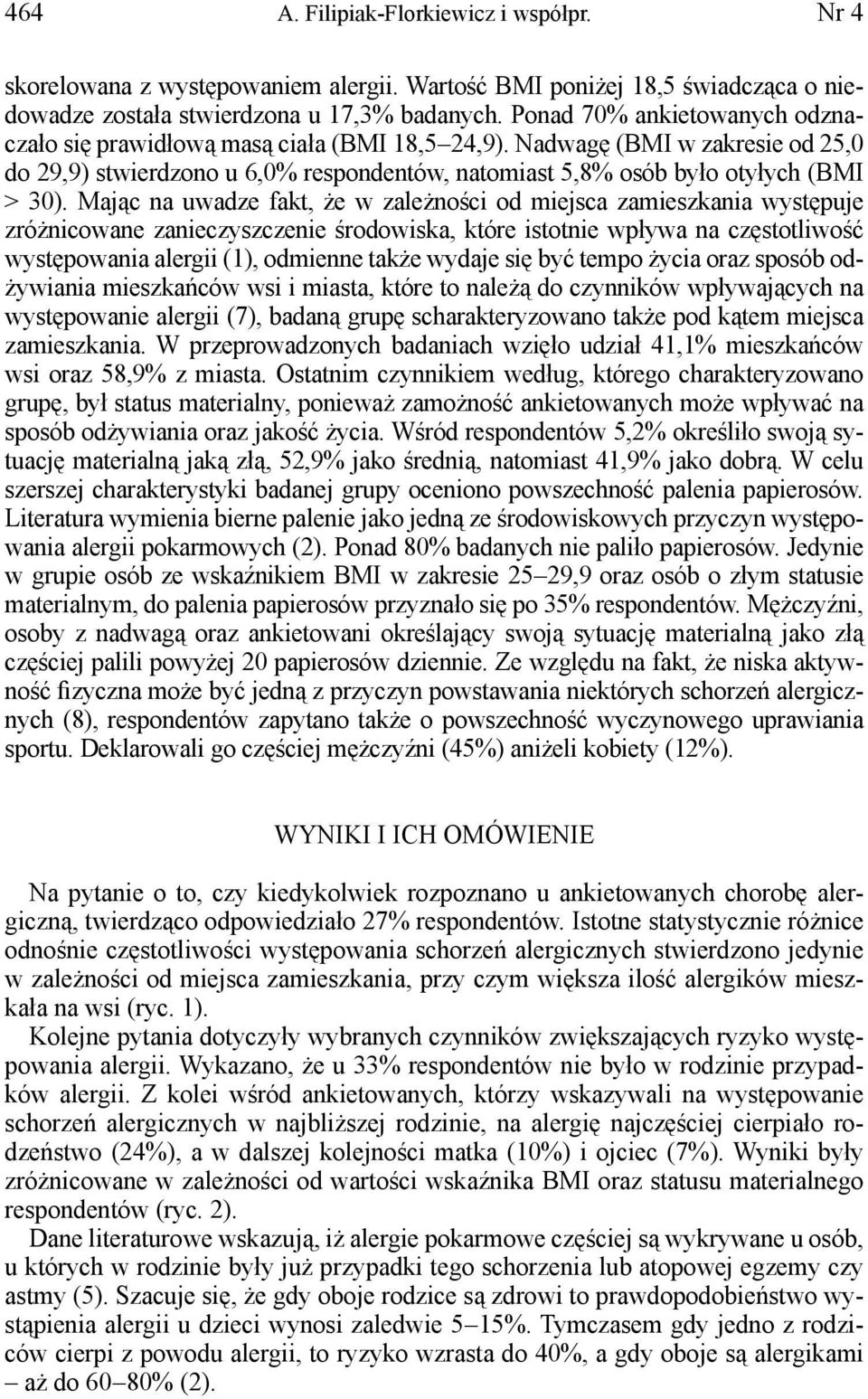 464 A. Filipiak-Florkiewicz i współpr. Nr 4

skorelowana z występowaniem alergii. Wartość BMI poniżej 18,5 świadcząca o niedowadze została stwierdzona u 17,3% badanych. Ponad 70% ankietowanych odznaczało się prawidłową masą ciała (BMI 18,5–24,9). Nadwagę (BMI w zakresie od 25,0 do 29,9) stwierdzono u 6,0% respondentów, natomiast 5,8% osób było otyłych (BMI > 30). Mając na uwadze fakt, że w zależności od miejsca zamieszkania występuje zróżnicowane zanieczyszczenie środowiska, które istotnie wpływa na częstotliwość występowania alergii (1), odmienne także wydaje się być tempo życia oraz sposób odżywiania mieszkańców wsi i miasta, które to należą do czynników wpływających na występowanie alergii (7), badaną grupę scharakteryzowano także pod kątem miejsca zamieszkania. W przeprowadzonych badaniach wzięło udział 41,1% mieszkańców wsi oraz 58,9% z miasta. Ostatnim czynnikiem według, którego charakteryzowano grupę, był status materialny, ponieważ zamożność ankietowanych może wpływać na sposób odżywiania oraz jakość życia. Wśród respondentów 5,2% określiło swoją sytuację materialną jaką złą, 52,9% jako średnią, natomiast 41,9% jako dobrą. W celu szerszej charakterystyki badanej grupy oceniono powszechność palenia papierosów. Literatura wymienia bierne palenie jako jedną ze środowiskowych przyczyn występowania alergii pokarmowych (2). Ponad 80% badanych nie paliło papierosów. Jedynie w grupie osób ze wskaźnikiem BMI w zakresie 25–29,9 oraz osób o złym statusie materialnym, do palenia papierosów przyznało się po 35% respondentów. Mężczyźni, osoby z nadwagą oraz ankietowani określający swoją sytuację materialną jako złą częściej palili powyżej 20 papierosów dziennie. Ze względu na fakt, że niska aktywność fizyczna może być jedną z przyczyn powstawania niektórych schorzeń alergicznych (8), respondentów zapytano także o powszechność wyczynowego uprawiania sportu. Deklarowali go częściej mężczyźni (45%) aniżeli kobiety (12%).

WYNIKI I ICH OMÓWIENIE

Na pytanie o to, czy kiedykolwiek rozpoznano u ankietowanych chorobę alergiczną, twierdząco odpowiedziało 27% respondentów. Istotne statystycznie różnice odnośnie częstotliwości występowania schorzeń alergicznych stwierdzono jedynie w zależności od miejsca zamieszkania, przy czym większa ilość alergików mieszkała na wsi (ryc. 1).

Kolejne pytania dotyczyły wybranych czynników zwiększających ryzyko występowania alergii. Wykazano, że u 33% respondentów nie było w rodzinie przypadków alergii. Z kolei wśród ankietowanych, którzy wskazywali na występowanie schorzeń alergicznych w najbliższej rodzinie, na alergię najczęściej cierpiało rodzeństwo (24%), a w dalszej kolejności matka (10%) i ojciec (7%). Wyniki były zróżnicowane w zależności od wartości wskaźnika BMI oraz statusu materialnego respondentów (ryc. 2).

Dane literaturowe wskazują, iż alergie pokarmowe częściej są wykrywane u osób, u których w rodzinie były już przypadki tego schorzenia lub atopowej egzemy czy astmy (5). Szacuje się, że gdy oboje rodzice są zdrowi to prawdopodobieństwo wystąpienia alergii u dzieci wynosi zaledwie 5–15%. Tymczasem gdy jedno z rodziców cierpi z powodu alergii, to ryzyko wzrasta do 40%, a gdy oboje są alergikami – aż do 60–80% (2).